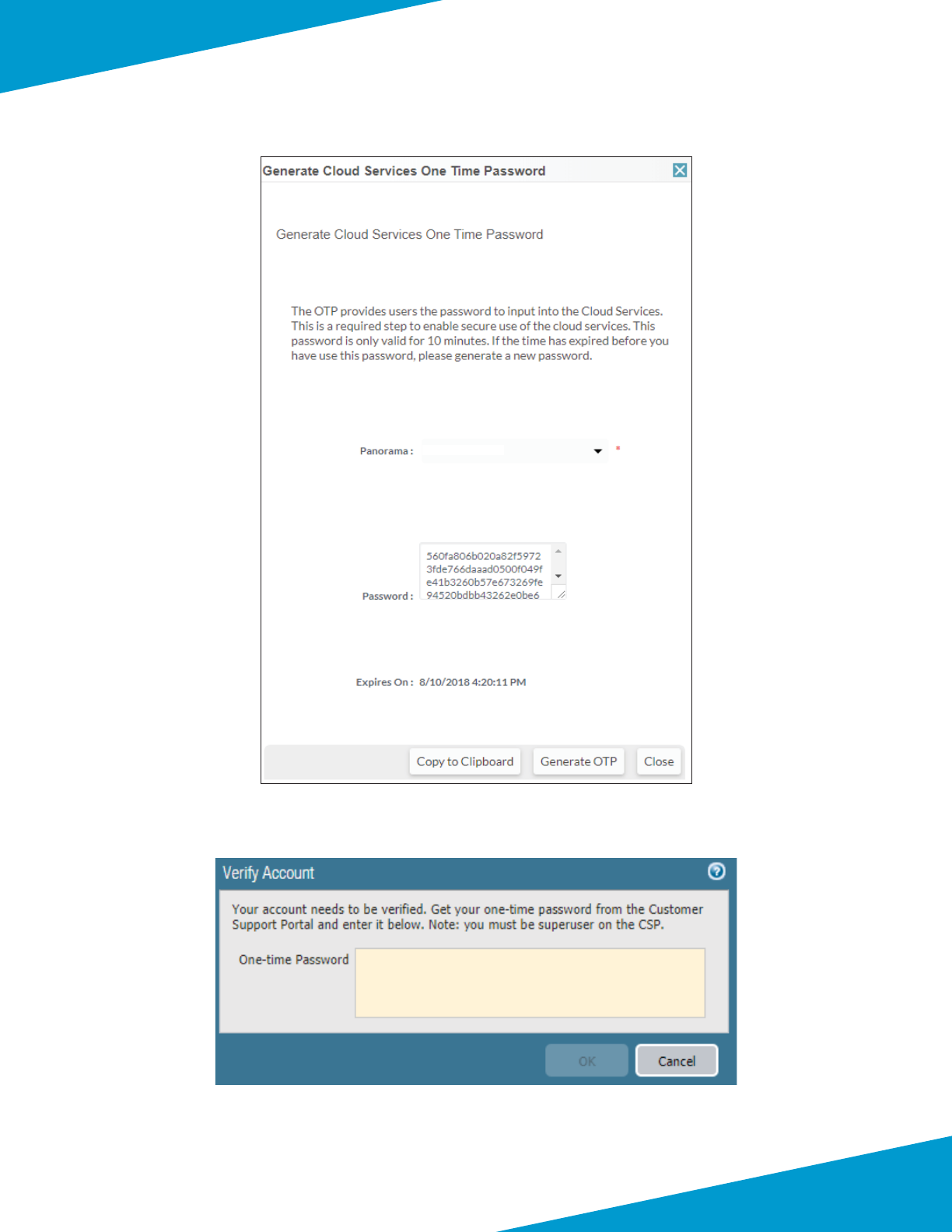 Generate Cloud Services One Time Password

Generate Cloud Services One Time Password

The OTP provides users the password to input into the Cloud Services. This is a required step to enable secure use of the cloud services. This password is only valid for 10 minutes. If the time has expired before you have use this password, please generate a new password.

Panorama : *

Password : 560fa806b020a82f5972 3fde766daaad0500f049f e41b3260b57e673269fe 94520bdbb43262e0be6

Expires On : 8/10/2018 4:20:11 PM

Copy to Clipboard Generate OTP Close

Verify Account

Your account needs to be verified. Get your one-time password from the Customer Support Portal and enter it below. Note: you must be superuser on the CSP.

One-time Password

OK Cancel